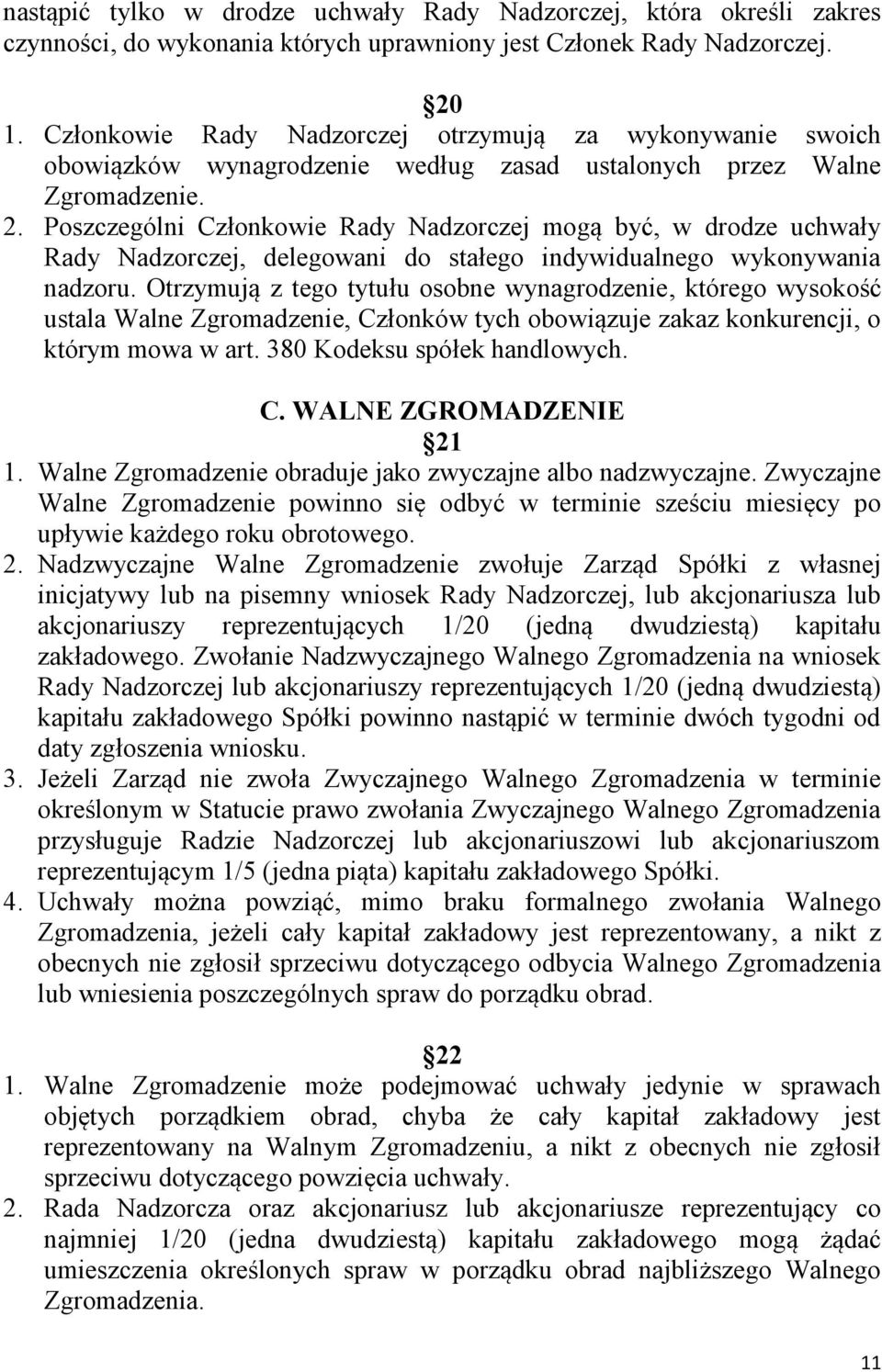 nastąpić tylko w drodze uchwały Rady Nadzorczej, która określi zakres czynności, do wykonania których uprawniony jest Członek Rady Nadzorczej.

20

1. Członkowie Rady Nadzorczej otrzymują za wykonywanie swoich obowiązków wynagrodzenie według zasad ustalonych przez Walne Zgromadzenie.
2. Poszczególni Członkowie Rady Nadzorczej mogą być, w drodze uchwały Rady Nadzorczej, delegowani do stałego indywidualnego wykonywania nadzoru. Otrzymują z tego tytułu osobne wynagrodzenie, którego wysokość ustala Walne Zgromadzenie, Członków tych obowiązuje zakaz konkurencji, o którym mowa w art. 380 Kodeksu spółek handlowych.

C. WALNE ZGROMADZENIE

21

1. Walne Zgromadzenie obraduje jako zwyczajne albo nadzwyczajne. Zwyczajne Walne Zgromadzenie powinno się odbyć w terminie sześciu miesięcy po upływie każdego roku obrotowego.
2. Nadzwyczajne Walne Zgromadzenie zwołuje Zarząd Spółki z własnej inicjatywy lub na pisemny wniosek Rady Nadzorczej, lub akcjonariusza lub akcjonariuszy reprezentujących 1/20 (jedną dwudziestą) kapitału zakładowego. Zwołanie Nadzwyczajnego Walnego Zgromadzenia na wniosek Rady Nadzorczej lub akcjonariuszy reprezentujących 1/20 (jedną dwudziestą) kapitału zakładowego Spółki powinno nastąpić w terminie dwóch tygodni od daty zgłoszenia wniosku.
3. Jeżeli Zarząd nie zwoła Zwyczajnego Walnego Zgromadzenia w terminie określonym w Statucie prawo zwołania Zwyczajnego Walnego Zgromadzenia przysługuje Radzie Nadzorczej lub akcjonariuszowi lub akcjonariuszom reprezentującym 1/5 (jedna piąta) kapitału zakładowego Spółki.
4. Uchwały można powziąć, mimo braku formalnego zwołania Walnego Zgromadzenia, jeżeli cały kapitał zakładowy jest reprezentowany, a nikt z obecnych nie zgłosił sprzeciwu dotyczącego odbycia Walnego Zgromadzenia lub wniesienia poszczególnych spraw do porządku obrad.

22

1. Walne Zgromadzenie może podejmować uchwały jedynie w sprawach objętych porządkiem obrad, chyba że cały kapitał zakładowy jest reprezentowany na Walnym Zgromadzeniu, a nikt z obecnych nie zgłosił sprzeciwu dotyczącego powzięcia uchwały.
2. Rada Nadzorcza oraz akcjonariusz lub akcjonariusze reprezentujący co najmniej 1/20 (jedna dwudziestą) kapitału zakładowego mogą żądać umieszczenia określonych spraw w porządku obrad najbliższego Walnego Zgromadzenia.

11